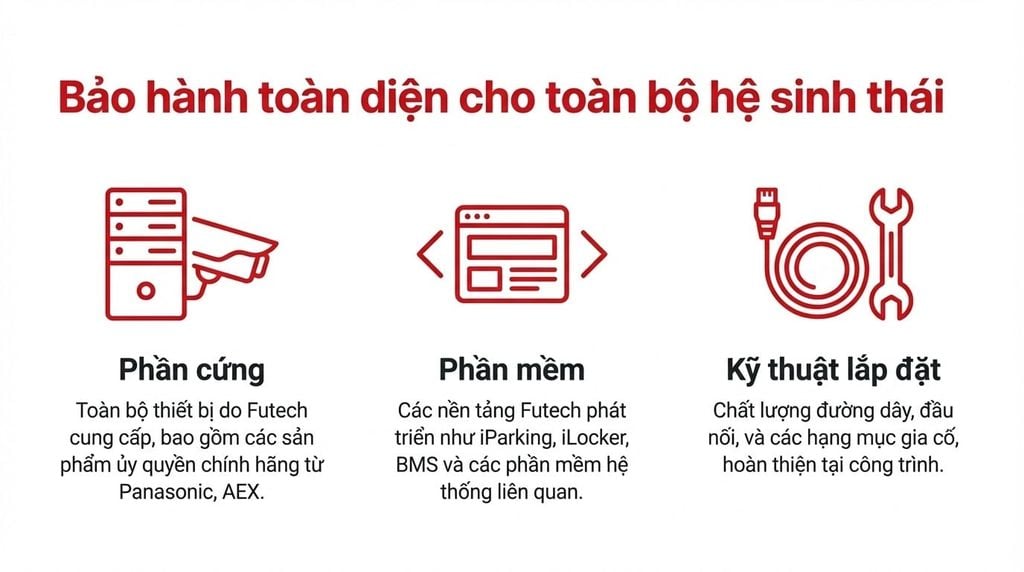 Bảo hành toàn diện cho toàn bộ hệ sinh thái

Phần cứng

Toàn bộ thiết bị do Futech cung cấp, bao gồm các sản phẩm ủy quyền chính hãng từ Panasonic, AEX.

Phần mềm

Các nền tảng Futech phát triển như iParking, iLocker, BMS và các phần mềm hệ thống liên quan.

Kỹ thuật lắp đặt

Chất lượng đường dây, đầu nối, và các hạng mục gia cố, hoàn thiện tại công trình.